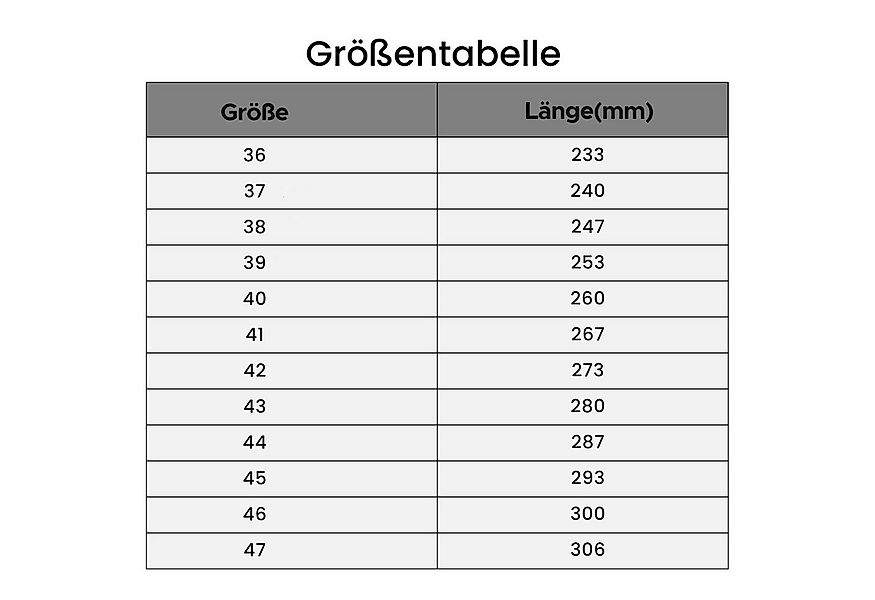 Größentabelle

| Größe | Länge(mm) |
|---|---|
| 36 | 233 |
| 37 | 240 |
| 38 | 247 |
| 39 | 253 |
| 40 | 260 |
| 41 | 267 |
| 42 | 273 |
| 43 | 280 |
| 44 | 287 |
| 45 | 293 |
| 46 | 300 |
| 47 | 306 |